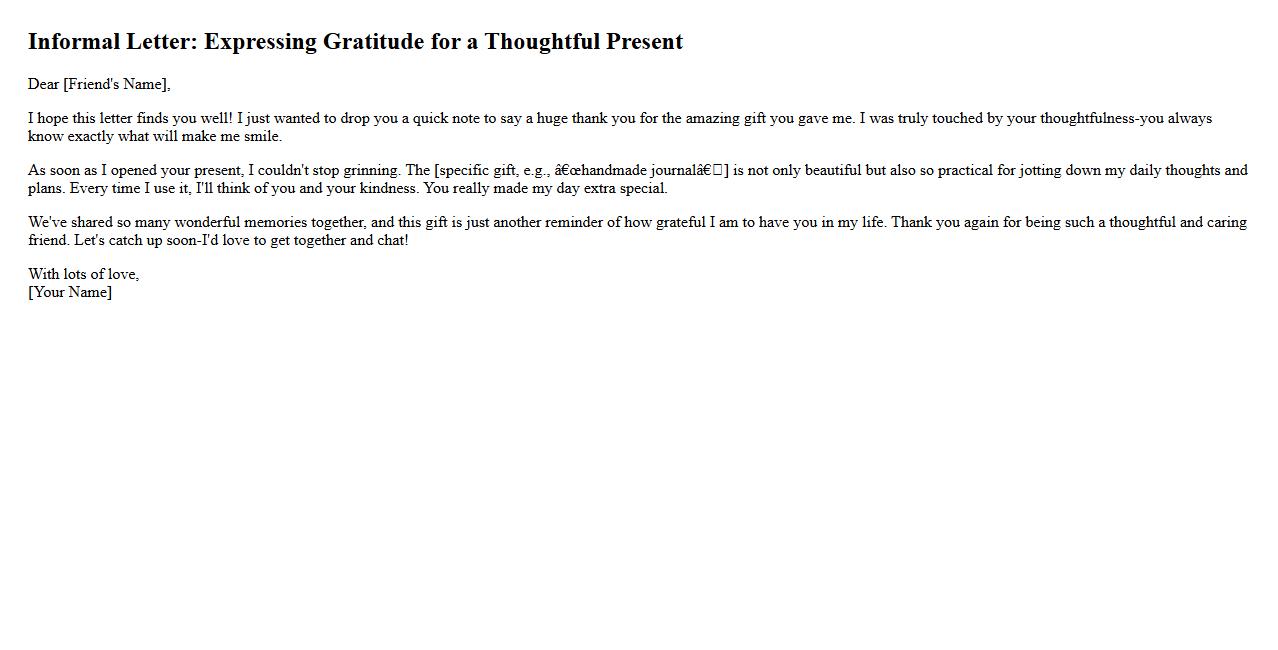 Informal Letter: Expressing Gratitude for a Thoughtful Present

Dear [Friend's Name],

I hope this letter finds you well! I just wanted to drop you a quick note to say a huge thank you for the amazing gift you gave me. I was truly touched by your thoughtfulness-you always know exactly what will make me smile.

As soon as I opened your present, I couldn't stop grinning. The [specific gift, e.g., â€œhandmade journalâ€] is not only beautiful but also so practical for jotting down my daily thoughts and plans. Every time I use it, I'll think of you and your kindness. You really made my day extra special.

We've shared so many wonderful memories together, and this gift is just another reminder of how grateful I am to have you in my life. Thank you again for being such a thoughtful and caring friend. Let's catch up soon-I'd love to get together and chat!

With lots of love,
[Your Name]